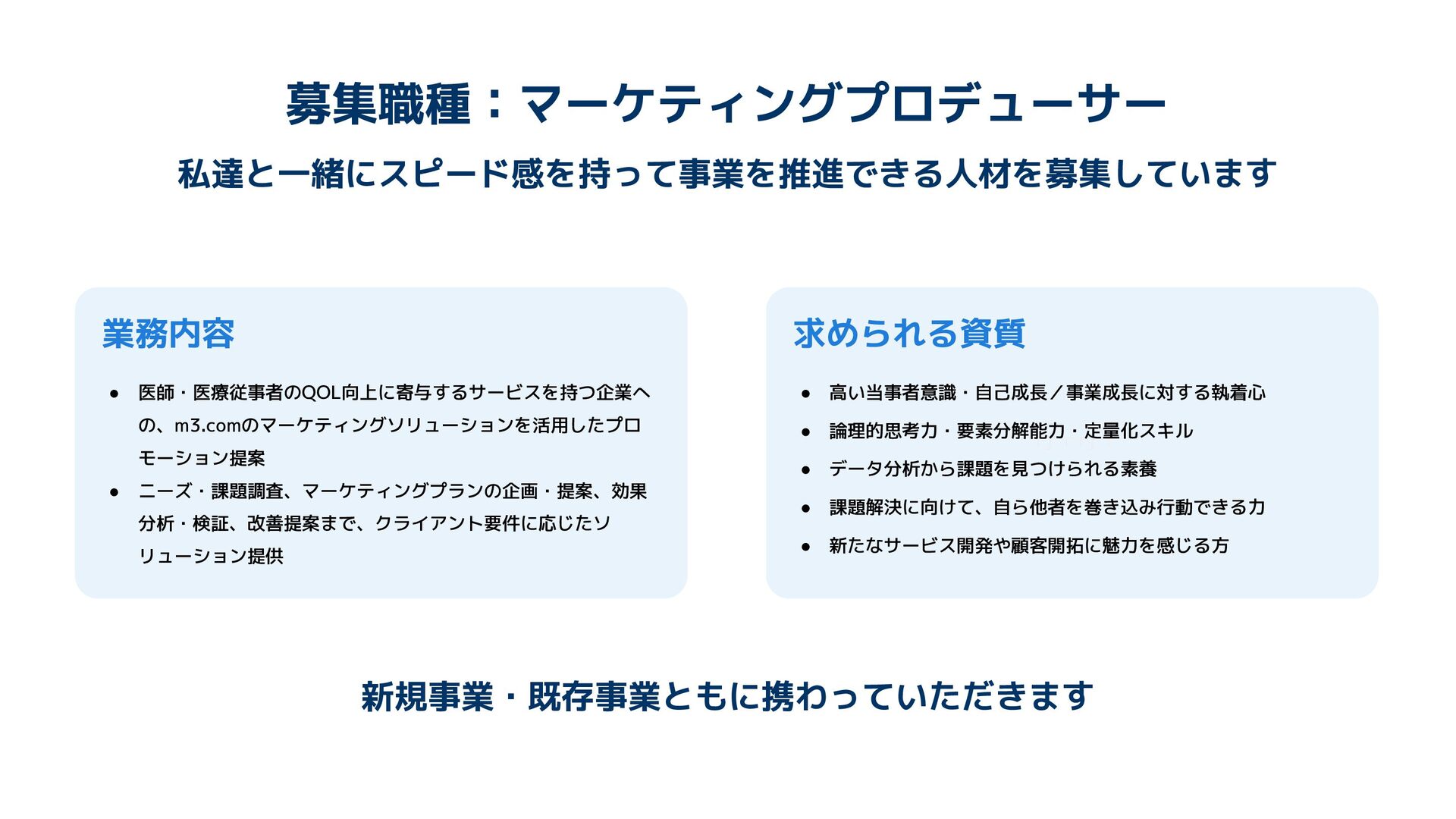 募集職種：マーケティングプロデューサー

私達と一緒にスピード感を持って事業を推進できる人材を募集しています

業務内容

• 医師・医療従事者のQOL向上に寄与するサービスを持つ企業への、m3.comのマーケティングソリューションを活用したプロモーション提案
• ニーズ・課題調査、マーケティングプランの企画・提案、効果分析・検証、改善提案まで、クライアント要件に応じたソリューション提供

求められる資質

• 高い当事者意識・自己成長／事業成長に対する執着心
• 論理的思考力・要素分解能力・定量化スキル
• データ分析から課題を見つけられる素養
• 課題解決に向けて、自ら他者を巻き込み行動できる力
• 新たなサービス開発や顧客開拓に魅力を感じる方

新規事業・既存事業ともに携わっていただきます